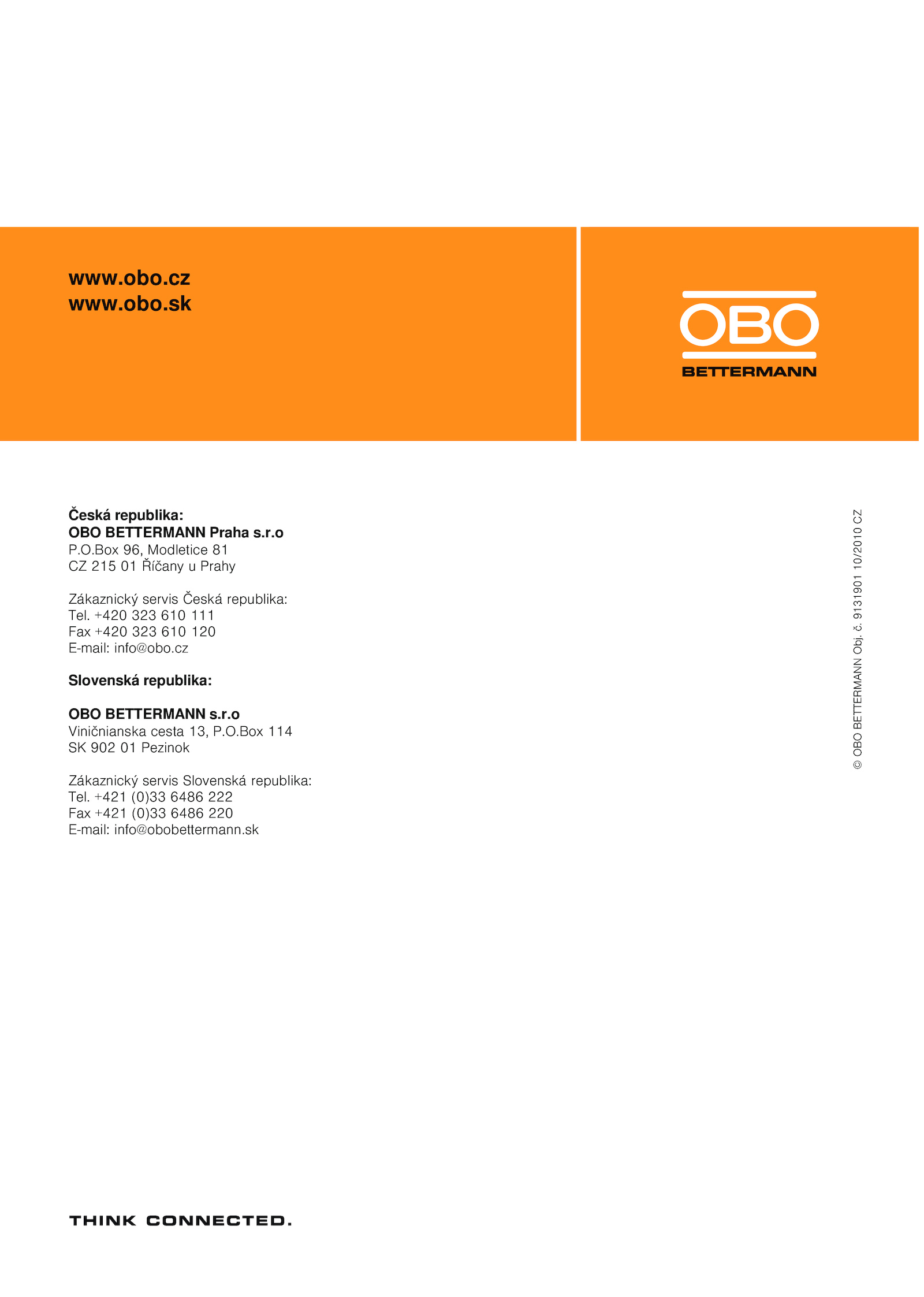 www.obo.cz
www.obo.sk

OBO
BETTERMANN

Česká republika:
OBO BETTERMANN Praha s.r.o
P.O.Box 96, Modletice 81
CZ 215 01 Říčany u Prahy

Zákaznický servis Česká republika:
Tel. +420 323 610 111
Fax +420 323 610 120
E-mail: info@obo.cz

Slovenská republika:

OBO BETTERMANN s.r.o
Viničnianska cesta 13, P.O.Box 114
SK 902 01 Pezinok

Zákaznický servis Slovenská republika:
Tel. +421 (0)33 6486 222
Fax +421 (0)33 6486 220
E-mail: info@obobettermann.sk

© OBO BETTERMANN Obj. č. 9131901 10/2010 CZ

THINK CONNECTED.